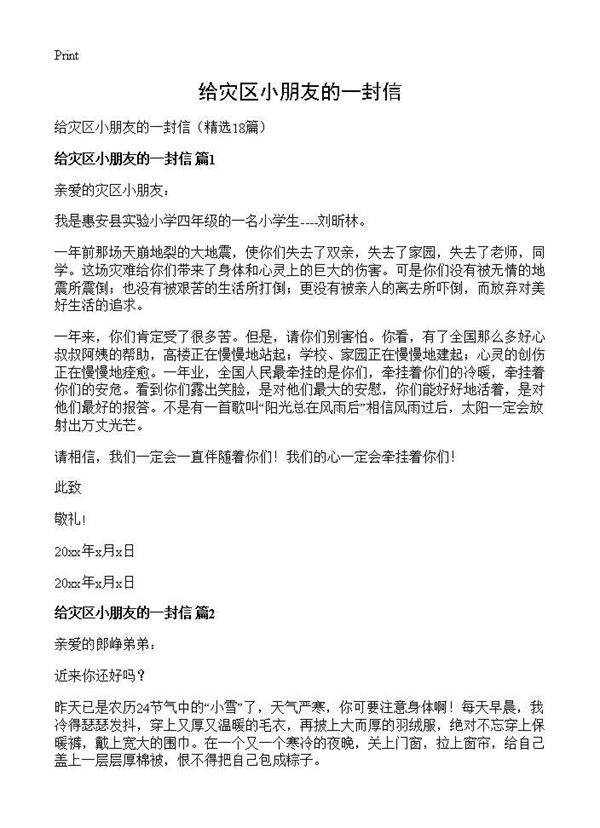 Print

给灾区小朋友的一封信

给灾区小朋友的一封信（精选18篇）

给灾区小朋友的一封信 篇1

亲爱的灾区小朋友：

我是惠安县实验小学四年级的一名小学生----刘昕林。

一年前那场天崩地裂的大地震，使你们失去了双亲，失去了家园，失去了老师，同学。这场灾难给你们带来了身体和心灵上的巨大的伤害。可是你们没有被无情的地震所震倒；也没有被艰苦的生活所打倒；更没有被亲人的离去所吓倒，而放弃对美好生活的追求。

一年来，你们肯定受了很多苦。但是，请你们别害怕。你看，有了全国那么多好心叔叔阿姨的帮助，高楼正在慢慢地站起；学校、家园正在慢慢地建起；心灵的创伤正在慢慢地痊愈。一年业，全国人民最牵挂的是你们，牵挂着你们的冷暖，牵挂着你们的安危。看到你们露出笑脸，是对他们最大的安慰，你们能好好地活着，是对他们最好的报答。不是有一首歌叫“阳光总在风雨后”相信风雨过后，太阳一定会放射出万丈光芒。

请相信，我们一定会一直伴随着你们！我们的心一定会牵挂着你们！

此致

敬礼！

20xx年x月x日

20xx年x月x日

给灾区小朋友的一封信 篇2

亲爱的郎峥弟弟：

近来你还好吗？

昨天已是农历24节气中的“小雪”了，天气严寒，你可要注意身体啊！每天早晨，我冷得瑟瑟发抖，穿上又厚又温暖的毛衣，再披上大而厚的羽绒服，绝对不忘穿上保暖裤，戴上宽大的围巾。在一个又一个寒冷的夜晚，关上门窗，拉上窗帘，给自己盖上一层层厚棉被，恨不得把自己包成粽子。